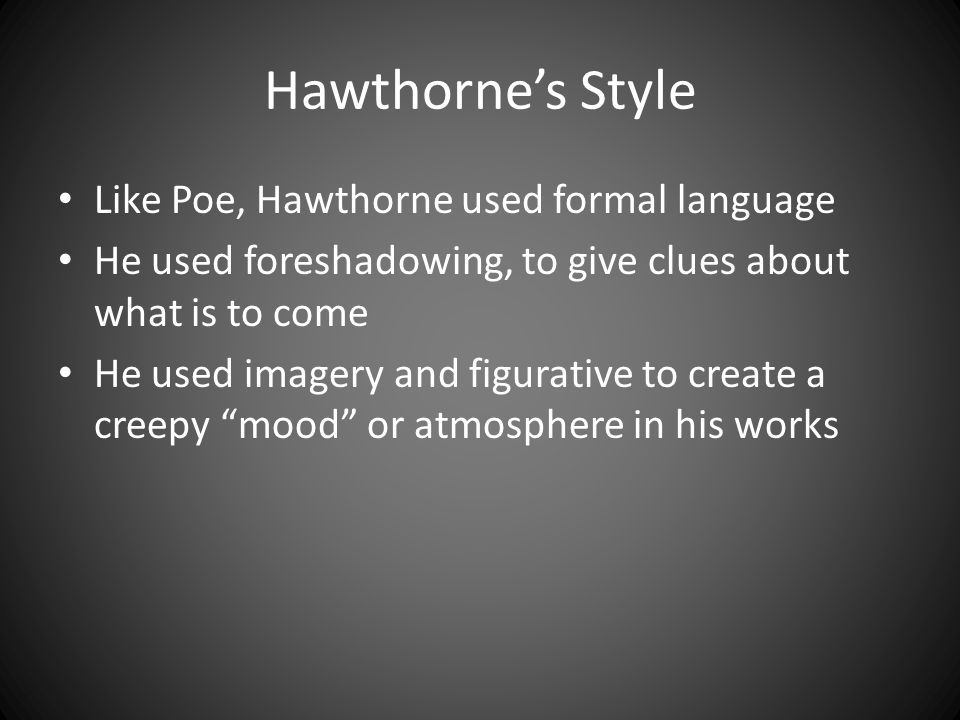 Hawthorne’s Style

• Like Poe, Hawthorne used formal language
• He used foreshadowing, to give clues about what is to come
• He used imagery and figurative to create a creepy “mood” or atmosphere in his works